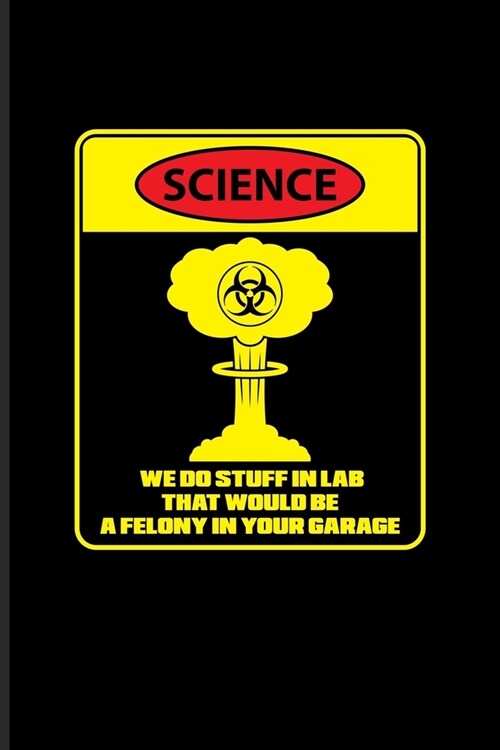 SCIENCE

WE DO STUFF IN LAB THAT WOULD BE A FELONY IN YOUR GARAGE